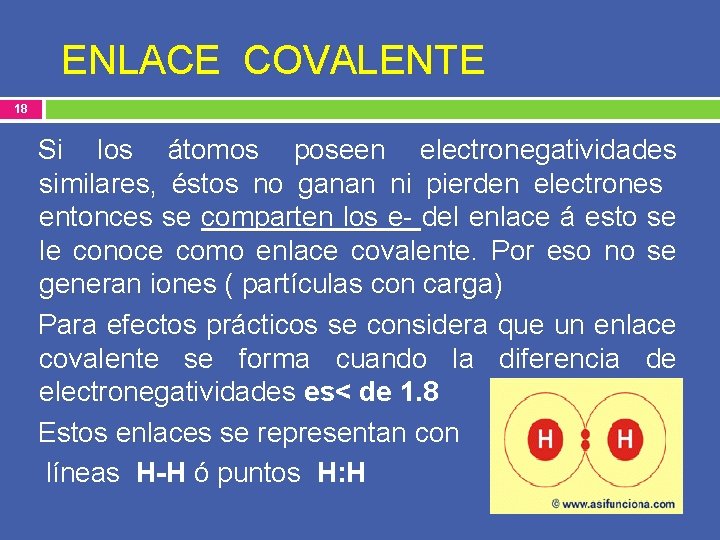 ENLACE COVALENTE

18

Si los átomos poseen electronegatividades similares, éstos no ganan ni pierden electrones entonces se comparten los e- del enlace á esto se le conoce como enlace covalente. Por eso no se generan iones ( partículas con carga)

Para efectos prácticos se considera que un enlace covalente se forma cuando la diferencia de electronegatividades es< de 1.8

Estos enlaces se representan con líneas H-H ó puntos H:H

H H

© www.asifunciona.com